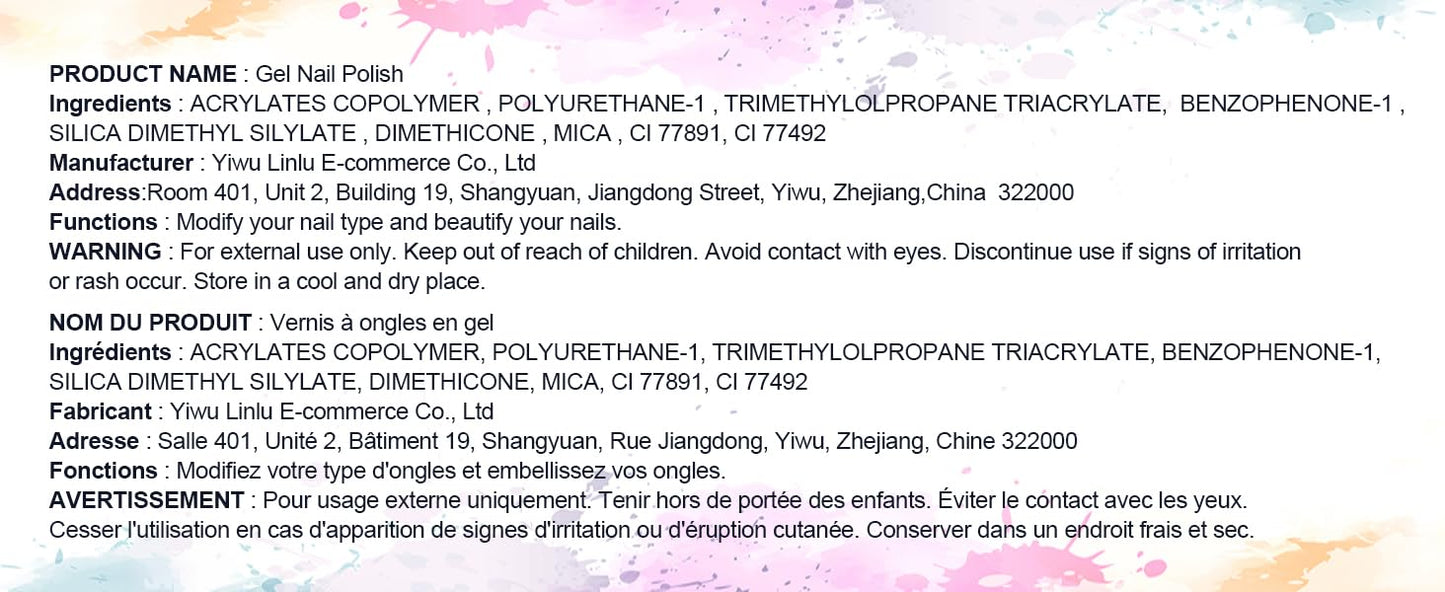 PRODUCT NAME : Gel Nail Polish
Ingredients : ACRYLATES COPOLYMER , POLYURETHANE-1 , TRIMETHYLOLPROPANE TRIACRYLATE, BENZOPHENONE-1 , SILICA DIMETHYL SILYLATE , DIMETHICONE , MICA , CI 77891, CI 77492
Manufacturer : Yiwu Linlu E-commerce Co., Ltd
Address:Room 401, Unit 2, Building 19, Shangyuan, Jiangdong Street, Yiwu, Zhejiang,China 322000
Functions : Modify your nail type and beautify your nails.
WARNING : For external use only. Keep out of reach of children. Avoid contact with eyes. Discontinue use if signs of irritation or rash occur. Store in a cool and dry place.

NOM DU PRODUIT : Vernis à ongles en gel
Ingrédients : ACRYLATES COPOLYMER, POLYURETHANE-1, TRIMETHYLOLPROPANE TRIACRYLATE, BENZOPHENONE-1, SILICA DIMETHYL SILYLATE, DIMETHICONE, MICA, CI 77891, CI 77492
Fabricant : Yiwu Linlu E-commerce Co., Ltd
Adresse : Salle 401, Unité 2, Bâtiment 19, Shangyuan, Rue Jiangdong, Yiwu, Zhejiang, Chine 322000
Fonctions : Modifiez votre type d'ongles et embellissez vos ongles.
AVERTISSEMENT : Pour usage externe uniquement. Tenir hors de portée des enfants. Éviter le contact avec les yeux. Cesser l'utilisation en cas d'apparition de signes d'irritation ou d'éruption cutanée. Conserver dans un endroit frais et sec.